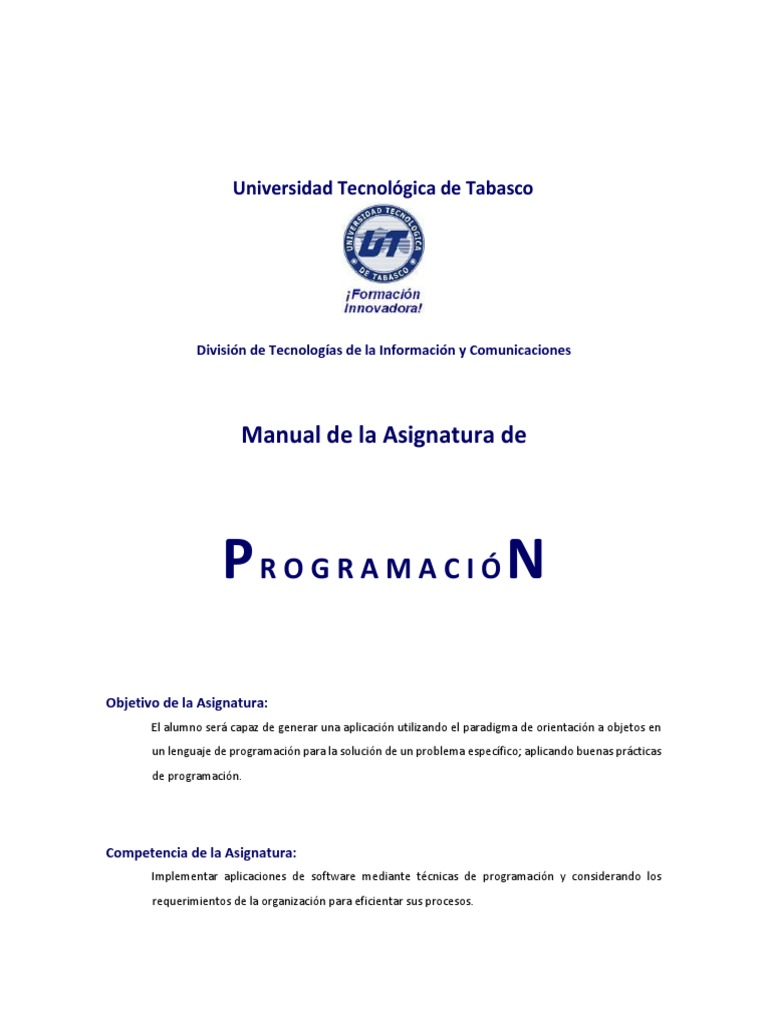 Universidad Tecnológica de Tabasco

UNIVERSIDAD TECNOLÓGICA DE TABASCO
UT

¡Formación Innovadora!

División de Tecnologías de la Información y Comunicaciones

Manual de la Asignatura de

PROGRAMACIÓN

Objetivo de la Asignatura:

El alumno será capaz de generar una aplicación utilizando el paradigma de orientación a objetos en un lenguaje de programación para la solución de un problema específico; aplicando buenas prácticas de programación.

Competencia de la Asignatura:

Implementar aplicaciones de software mediante técnicas de programación y considerando los requerimientos de la organización para eficientar sus procesos.